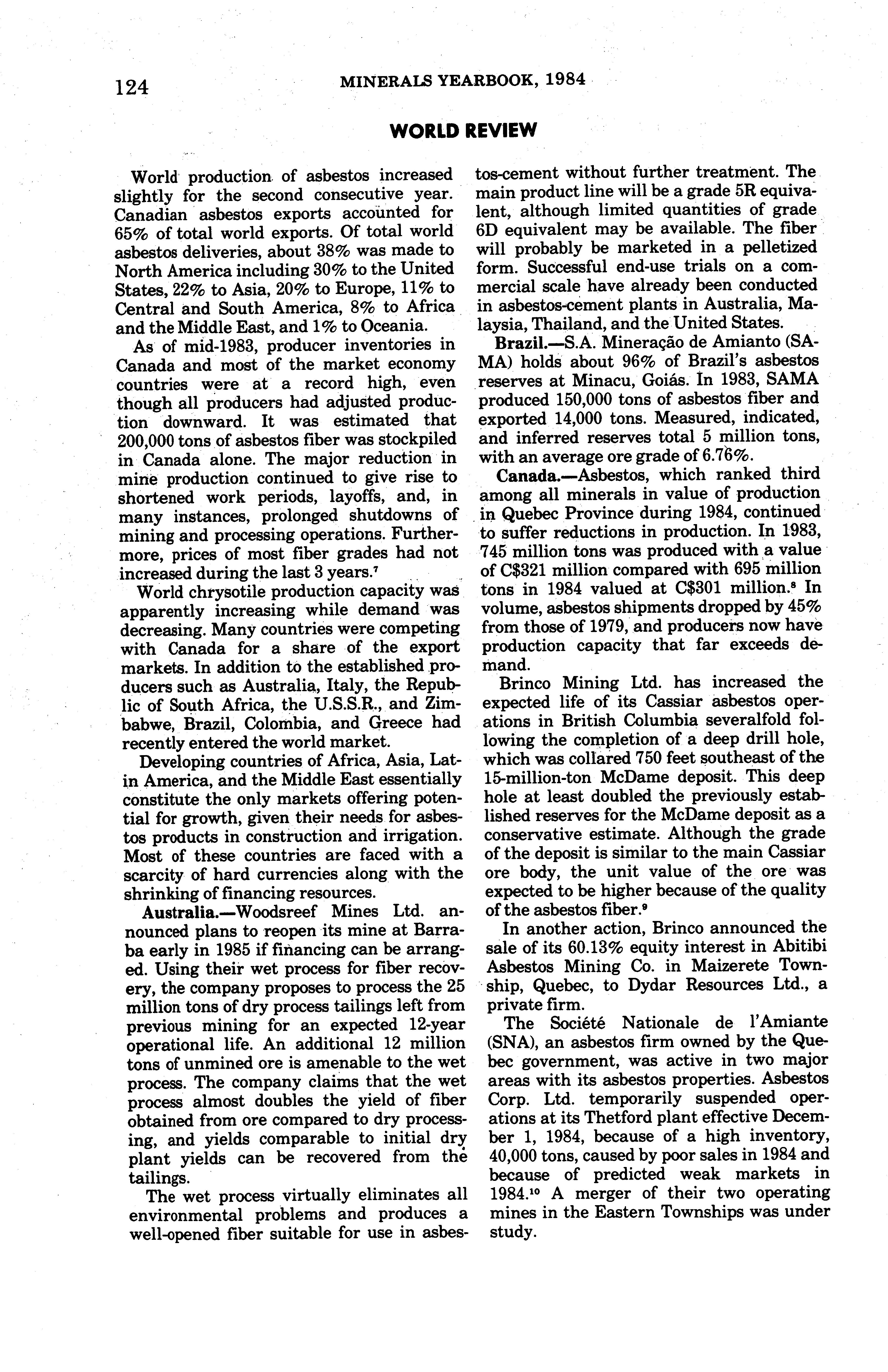 124 MINERALS YEARBOOK, 1984

WORLD REVIEW

World production of asbestos increased slightly for the second consecutive year. Canadian asbestos exports accounted for 65% of total world exports. Of total world asbestos deliveries, about 38% was made to North America including 30% to the United States, 22% to Asia, 20% to Europe, 11% to Central and South America, 8% to Africa and the Middle East, and 1% to Oceania.

As of mid-1983, producer inventories in Canada and most of the market economy countries were at a record high, even though all producers had adjusted production downward. It was estimated that 200,000 tons of asbestos fiber was stockpiled in Canada alone. The major reduction in mine production continued to give rise to shortened work periods, layoffs, and, in many instances, prolonged shutdowns of mining and processing operations. Furthermore, prices of most fiber grades had not increased during the last 3 years.$^7$

World chrysotile production capacity was apparently increasing while demand was decreasing. Many countries were competing with Canada for a share of the export markets. In addition to the established producers such as Australia, Italy, the Republic of South Africa, the U.S.S.R., and Zimbabwe, Brazil, Colombia, and Greece had recently entered the world market.

Developing countries of Africa, Asia, Latin America, and the Middle East essentially constitute the only markets offering potential for growth, given their needs for asbestos products in construction and irrigation. Most of these countries are faced with a scarcity of hard currencies along with the shrinking of financing resources.

Australia.—Woodsreef Mines Ltd. announced plans to reopen its mine at Barraba early in 1985 if financing can be arranged. Using their wet process for fiber recovery, the company proposes to process the 25 million tons of dry process tailings left from previous mining for an expected 12-year operational life. An additional 12 million tons of unmined ore is amenable to the wet process. The company claims that the wet process almost doubles the yield of fiber obtained from ore compared to dry processing, and yields comparable to initial dry plant yields can be recovered from the tailings.

The wet process virtually eliminates all environmental problems and produces a well-opened fiber suitable for use in asbestos-cement without further treatment. The main product line will be a grade 5R equivalent, although limited quantities of grade 6D equivalent may be available. The fiber will probably be marketed in a pelletized form. Successful end-use trials on a commercial scale have already been conducted in asbestos-cement plants in Australia, Malaysia, Thailand, and the United States.

Brazil.—S.A. Mineração de Amianto (SAMA) holds about 96% of Brazil's asbestos reserves at Minacu, Goiás. In 1983, SAMA produced 150,000 tons of asbestos fiber and exported 14,000 tons. Measured, indicated, and inferred reserves total 5 million tons, with an average ore grade of 6.76%.

Canada.—Asbestos, which ranked third among all minerals in value of production in Quebec Province during 1984, continued to suffer reductions in production. In 1983, 745 million tons was produced with a value of C$321 million compared with 695 million tons in 1984 valued at C$301 million.$^8$ In volume, asbestos shipments dropped by 45% from those of 1979, and producers now have production capacity that far exceeds demand.

Brinco Mining Ltd. has increased the expected life of its Cassiar asbestos operations in British Columbia severalfold following the completion of a deep drill hole, which was collared 750 feet southeast of the 15-million-ton McDame deposit. This deep hole at least doubled the previously established reserves for the McDame deposit as a conservative estimate. Although the grade of the deposit is similar to the main Cassiar ore body, the unit value of the ore was expected to be higher because of the quality of the asbestos fiber.$^9$

In another action, Brinco announced the sale of its 60.13% equity interest in Abitibi Asbestos Mining Co. in Maizerete Township, Quebec, to Dydar Resources Ltd., a private firm.

The Société Nationale de l'Amiante (SNA), an asbestos firm owned by the Quebec government, was active in two major areas with its asbestos properties. Asbestos Corp. Ltd. temporarily suspended operations at its Thetford plant effective December 1, 1984, because of a high inventory, 40,000 tons, caused by poor sales in 1984 and because of predicted weak markets in 1984.$^{10}$ A merger of their two operating mines in the Eastern Townships was under study.